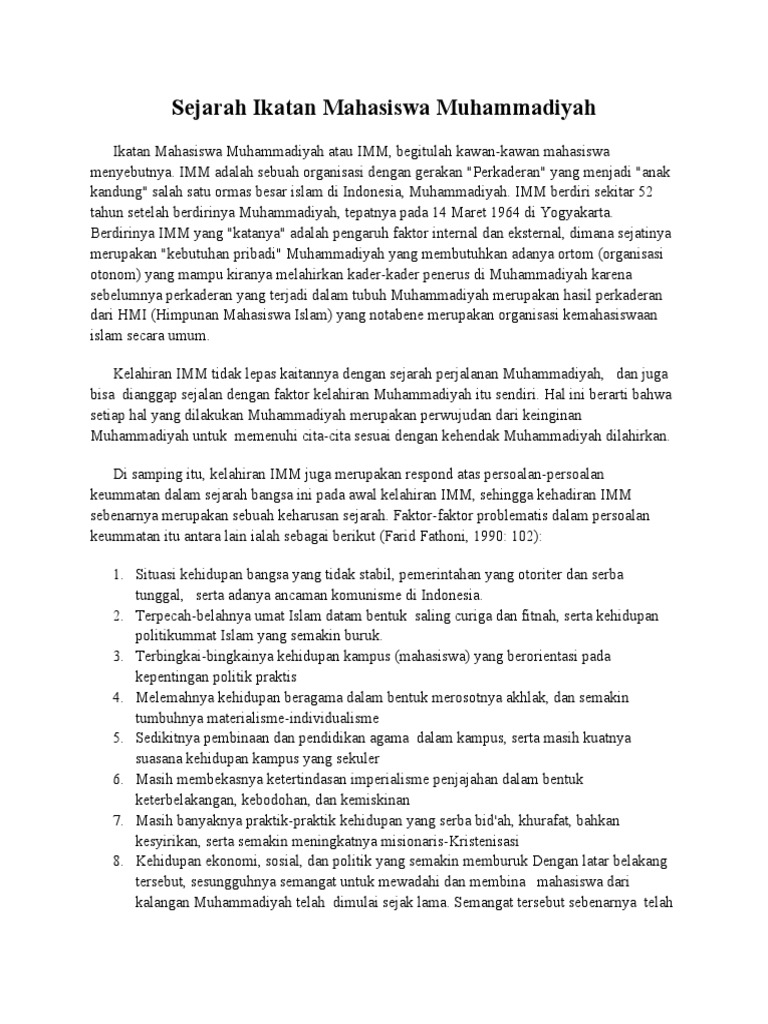 Sejarah Ikatan Mahasiswa Muhammadiyah

Ikatan Mahasiswa Muhammadiyah atau IMM, begitulah kawan-kawan mahasiswa menyebutnya. IMM adalah sebuah organisasi dengan gerakan "Perkaderan" yang menjadi "anak kandung" salah satu ormas besar islam di Indonesia, Muhammadiyah. IMM berdiri sekitar 52 tahun setelah berdirinya Muhammadiyah, tepatnya pada 14 Maret 1964 di Yogyakarta. Berdirinya IMM yang "katanya" adalah pengaruh faktor internal dan eksternal, dimana sejatinya merupakan "kebutuhan pribadi" Muhammadiyah yang membutuhkan adanya ortom (organisasi otonom) yang mampu kiranya melahirkan kader-kader penerus di Muhammadiyah karena sebelumnya perkaderan yang terjadi dalam tubuh Muhammadiyah merupakan hasil perkaderan dari HMI (Himpunan Mahasiswa Islam) yang notabene merupakan organisasi kemahasiswaan islam secara umum.

Kelahiran IMM tidak lepas kaitannya dengan sejarah perjalanan Muhammadiyah,   dan juga bisa  dianggap sejalan dengan faktor kelahiran Muhammadiyah itu sendiri. Hal ini berarti bahwa setiap hal yang dilakukan Muhammadiyah merupakan perwujudan dari keinginan Muhammadiyah untuk  memenuhi cita-cita sesuai dengan kehendak Muhammadiyah dilahirkan.

Di samping itu, kelahiran IMM juga merupakan respond atas persoalan-persoalan keummatan dalam sejarah bangsa ini pada awal kelahiran IMM, sehingga kehadiran IMM sebenarnya merupakan sebuah keharusan sejarah. Faktor-faktor problematis dalam persoalan keummatan itu antara lain ialah sebagai berikut (Farid Fathoni, 1990: 102):

1. Situasi kehidupan bangsa yang tidak stabil, pemerintahan yang otoriter dan serba tunggal,   serta adanya ancaman komunisme di Indonesia.
2. Terpecah-belahnya umat Islam datam bentuk  saling curiga dan fitnah, serta kehidupan politikummat Islam yang semakin buruk.
3. Terbingkai-bingkainya kehidupan kampus (mahasiswa) yang berorientasi pada kepentingan politik praktis
4. Melemahnya kehidupan beragama dalam bentuk merosotnya akhlak, dan semakin tumbuhnya materialisme-individualisme
5. Sedikitnya pembinaan dan pendidikan agama  dalam kampus, serta masih kuatnya suasana kehidupan kampus yang sekuler
6. Masih membekasnya ketertindasan imperialisme penjajahan dalam bentuk keterbelakangan, kebodohan, dan kemiskinan
7. Masih banyaknya praktik-praktik kehidupan yang serba bid'ah, khurafat, bahkan kesyirikan, serta semakin meningkatnya misionaris-Kristenisasi
8. Kehidupan ekonomi, sosial, dan politik yang semakin memburuk Dengan latar belakang tersebut, sesungguhnya semangat untuk mewadahi dan membina   mahasiswa dari kalangan Muhammadiyah telah  dimulai sejak lama. Semangat tersebut sebenarnya  telah